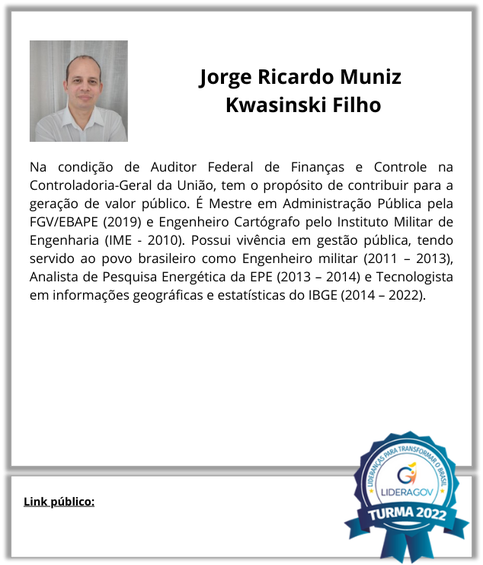 Jorge Ricardo Muniz Kwasinski Filho

Na condição de Auditor Federal de Finanças e Controle na Controladoria-Geral da União, tem o propósito de contribuir para a geração de valor público. É Mestre em Administração Pública pela FGV/EBAPE (2019) e Engenheiro Cartógrafo pelo Instituto Militar de Engenharia (IME - 2010). Possui vivência em gestão pública, tendo servido ao povo brasileiro como Engenheiro militar (2011 – 2013), Analista de Pesquisa Energética da EPE (2013 – 2014) e Tecnologista em informações geográficas e estatísticas do IBGE (2014 – 2022).

Link público:

LIDERANÇAS PARA TRANSFORMAR O BRASIL
LIDERAGOV
TURMA 2022